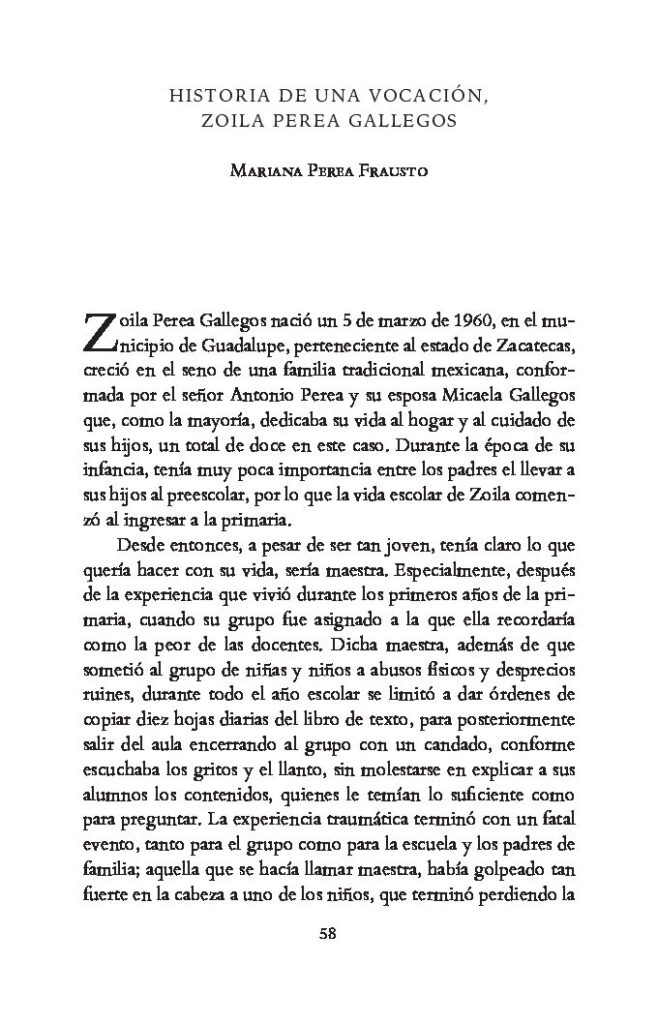 HISTORIA DE UNA VOCACIÓN, ZOILA PEREA GALLEGOS

MARIANA PEREA FRAUSTO

Zoila Perea Gallegos nació un 5 de marzo de 1960, en el municipio de Guadalupe, perteneciente al estado de Zacatecas, creció en el seno de una familia tradicional mexicana, conformada por el señor Antonio Perea y su esposa Micaela Gallegos que, como la mayoría, dedicaba su vida al hogar y al cuidado de sus hijos, un total de doce en este caso. Durante la época de su infancia, tenía muy poca importancia entre los padres el llevar a sus hijos al preescolar, por lo que la vida escolar de Zoila comenzó al ingresar a la primaria.

Desde entonces, a pesar de ser tan joven, tenía claro lo que quería hacer con su vida, sería maestra. Especialmente, después de la experiencia que vivió durante los primeros años de la primaria, cuando su grupo fue asignado a la que ella recordaría como la peor de las docentes. Dicha maestra, además de que sometió al grupo de niñas y niños a abusos físicos y desprecios ruines, durante todo el año escolar se limitó a dar órdenes de copiar diez hojas diarias del libro de texto, para posteriormente salir del aula encerrando al grupo con un candado, conforme escuchaba los gritos y el llanto, sin molestarse en explicar a sus alumnos los contenidos, quienes le temían lo suficiente como para preguntar. La experiencia traumática terminó con un fatal evento, tanto para el grupo como para la escuela y los padres de familia; aquella que se hacía llamar maestra, había golpeado tan fuerte en la cabeza a uno de los niños, que terminó perdiendo la

58